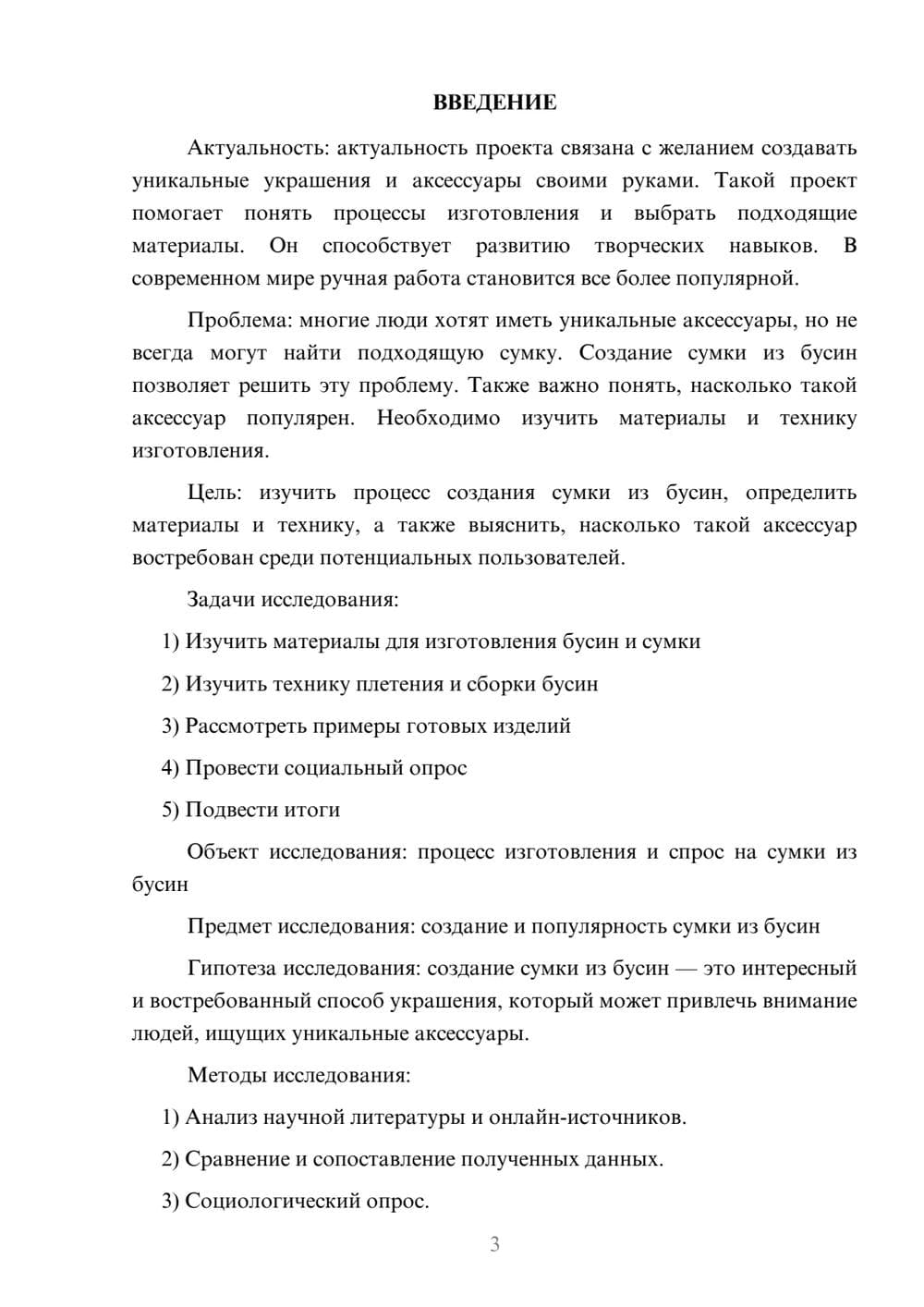 ВВЕДЕНИЕ

Актуальность: актуальность проекта связана с желанием создавать уникальные украшения и аксессуары своими руками. Такой проект помогает понять процессы изготовления и выбрать подходящие материалы. Он способствует развитию творческих навыков. В современном мире ручная работа становится все более популярной.

Проблема: многие люди хотят иметь уникальные аксессуары, но не всегда могут найти подходящую сумку. Создание сумки из бусин позволяет решить эту проблему. Также важно понять, насколько такой аксессуар популярен. Необходимо изучить материалы и технику изготовления.

Цель: изучить процесс создания сумки из бусин, определить материалы и технику, а также выяснить, насколько такой аксессуар востребован среди потенциальных пользователей.

Задачи исследования:

1) Изучить материалы для изготовления бусин и сумки

2) Изучить технику плетения и сборки бусин

3) Рассмотреть примеры готовых изделий

4) Провести социальный опрос

5) Подвести итоги

Объект исследования: процесс изготовления и спрос на сумки из бусин

Предмет исследования: создание и популярность сумки из бусин

Гипотеза исследования: создание сумки из бусин — это интересный и востребованный способ украшения, который может привлечь внимание людей, ищущих уникальные аксессуары.

Методы исследования:

1) Анализ научной литературы и онлайн-источников.

2) Сравнение и сопоставление полученных данных.

3) Социологический опрос.

3